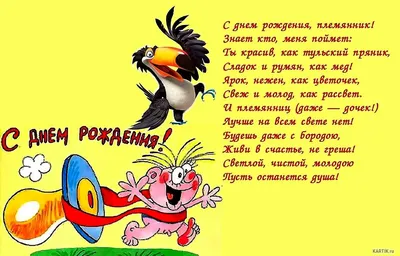 С ДНЕМ РОЖДЕНИЯ!

С днем рождения, племянник!
Знает кто, меня поймет:
Ты красив, как тульский пряник,
Сладок и румян, как мед!
Ярок, нежен, как цветочек,
Свеж и молод, как рассвет.
И племянниц (даже — дочек!)
Лучше на всем свете нет!
Будешь даже с бородою,
Живи в счастье, не греша!
Светлой, чистой, молодою
Пусть останется душа!

KARTIK.ru